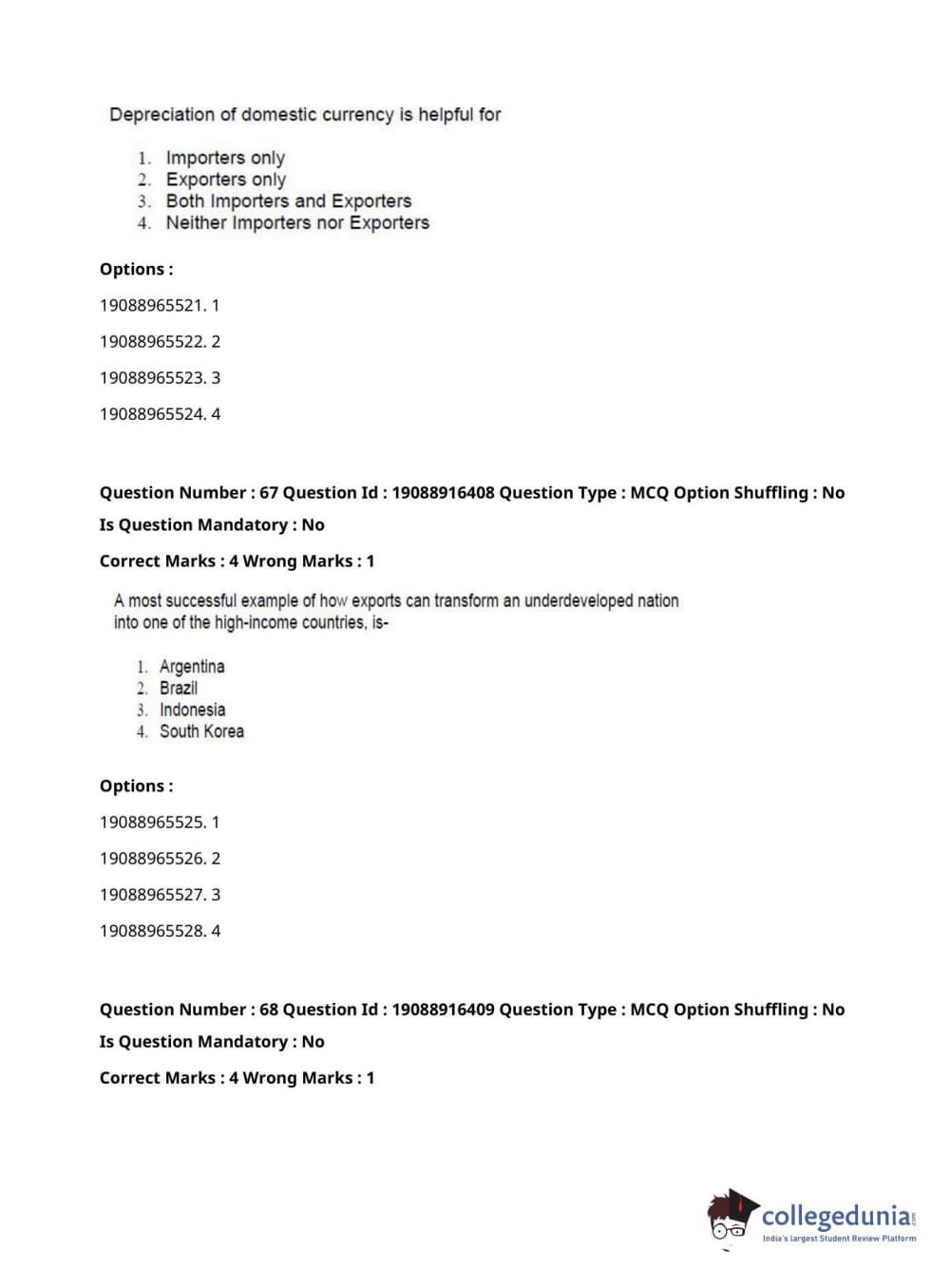 Depreciation of domestic currency is helpful for

1. Importers only
2. Exporters only
3. Both Importers and Exporters
4. Neither Importers nor Exporters

Options :

19088965521. 1

19088965522. 2

19088965523. 3

19088965524. 4

Question Number : 67 Question Id : 19088916408 Question Type : MCQ Option Shuffling : No

Is Question Mandatory : No

Correct Marks : 4 Wrong Marks : 1

A most successful example of how exports can transform an underdeveloped nation into one of the high-income countries, is-

1. Argentina
2. Brazil
3. Indonesia
4. South Korea

Options :

19088965525. 1

19088965526. 2

19088965527. 3

19088965528. 4

Question Number : 68 Question Id : 19088916409 Question Type : MCQ Option Shuffling : No

Is Question Mandatory : No

Correct Marks : 4 Wrong Marks : 1

collegedunia.com
India's largest Student Review Platform